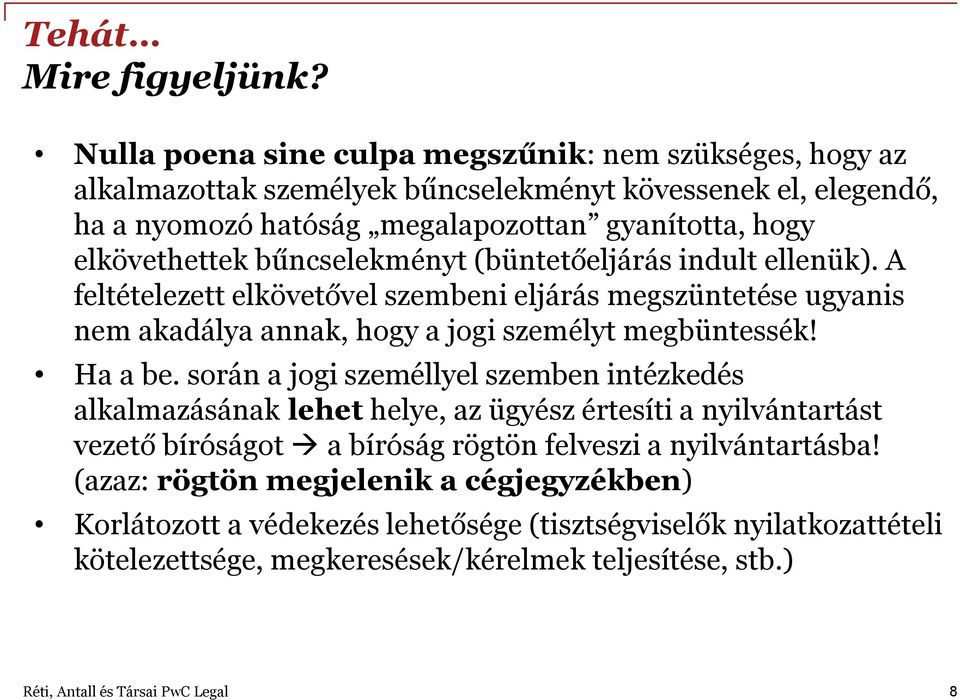 Tehát…
Mire figyeljünk?

• Nulla poena sine culpa megszűnik: nem szükséges, hogy az alkalmazottak személyek bűncselekményt kövessenek el, elegendő, ha a nyomozó hatóság „megalapozottan” gyanította, hogy elkövethettek bűncselekményt (büntetőeljárás indult ellenük). A feltételezett elkövetővel szembeni eljárás megszüntetése ugyanis nem akadálya annak, hogy a jogi személyt megbüntessék!
• Ha a be. során a jogi személlyel szemben intézkedés alkalmazásának lehet helye, az ügyész értesíti a nyilvántartást vezető bíróságot → a bíróság rögtön felveszi a nyilvántartásba! (azaz: rögtön megjelenik a cégjegyzékben)
• Korlátozott a védekezés lehetősége (tisztségviselők nyilatkozattételi kötelezettsége, megkeresések/kérelmek teljesítése, stb.)

Réti, Antall és Társai PwC Legal
8